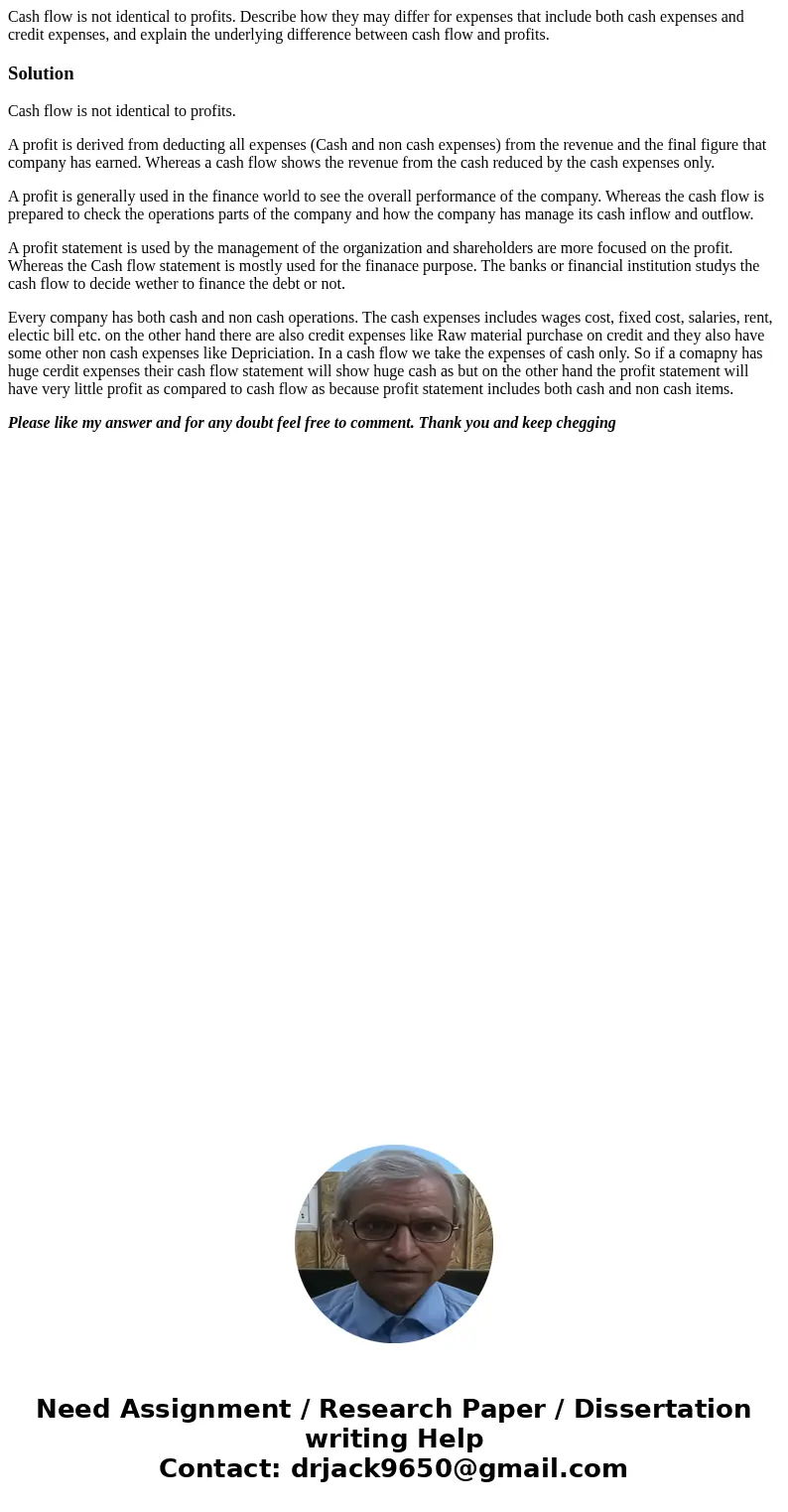 Cash flow is not identical to profits. Describe how they may differ for expenses that include both cash expenses and credit expenses, and explain the underlying difference between cash flow and profits.

Solution

Cash flow is not identical to profits.

A profit is derived from deducting all expenses (Cash and non cash expenses) from the revenue and the final figure that company has earned. Whereas a cash flow shows the revenue from the cash reduced by the cash expenses only.

A profit is generally used in the finance world to see the overall performance of the company. Whereas the cash flow is prepared to check the operations parts of the company and how the company has manage its cash inflow and outflow.

A profit statement is used by the management of the organization and shareholders are more focused on the profit. Whereas the Cash flow statement is mostly used for the finanace purpose. The banks or financial institution studys the cash flow to decide wether to finance the debt or not.

Every company has both cash and non cash operations. The cash expenses includes wages cost, fixed cost, salaries, rent, electic bill etc. on the other hand there are also credit expenses like Raw material purchase on credit and they also have some other non cash expenses like Depriciation. In a cash flow we take the expenses of cash only. So if a comapny has huge cerdit expenses their cash flow statement will show huge cash as but on the other hand the profit statement will have very little profit as compared to cash flow as because profit statement includes both cash and non cash items.

Please like my answer and for any doubt feel free to comment. Thank you and keep chegging

Need Assignment / Research Paper / Dissertation writing Help
Contact: drjack9650@gmail.com